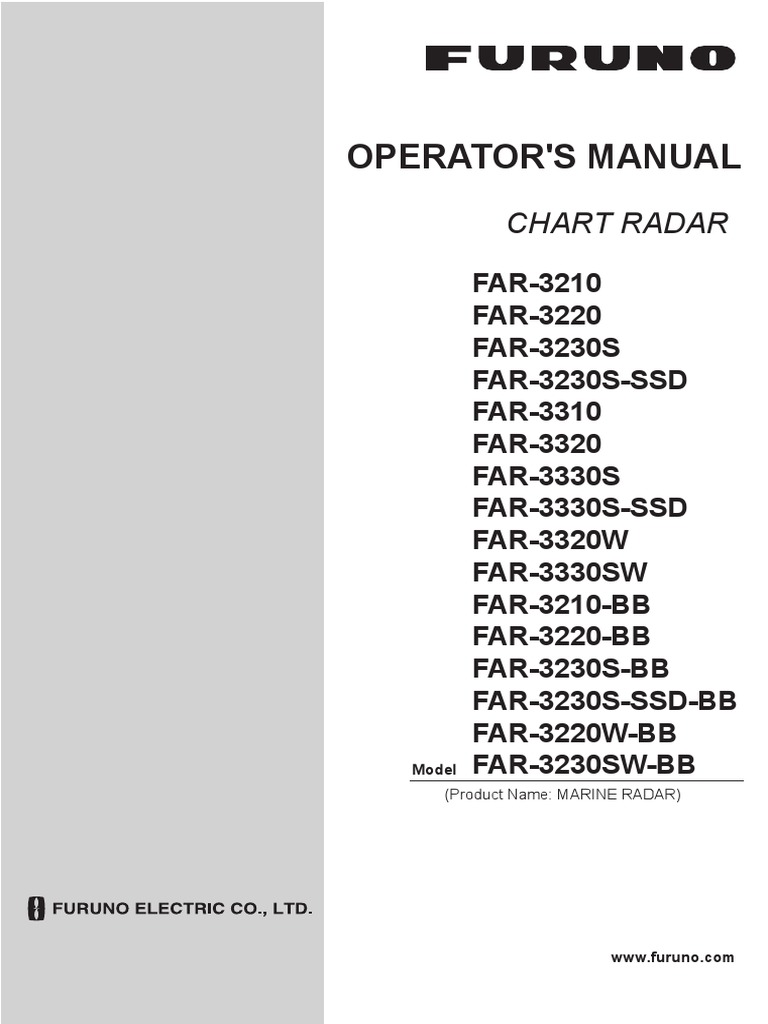 FURUNO

OPERATOR'S MANUAL

CHART RADAR

FAR-3210
FAR-3220
FAR-3230S
FAR-3230S-SSD
FAR-3310
FAR-3320
FAR-3330S
FAR-3330S-SSD
FAR-3320W
FAR-3330SW
FAR-3210-BB
FAR-3220-BB
FAR-3230S-BB
FAR-3230S-SSD-BB
FAR-3220W-BB
Model FAR-3230SW-BB

(Product Name: MARINE RADAR)

FURUNO ELECTRIC CO., LTD.

www.furuno.com